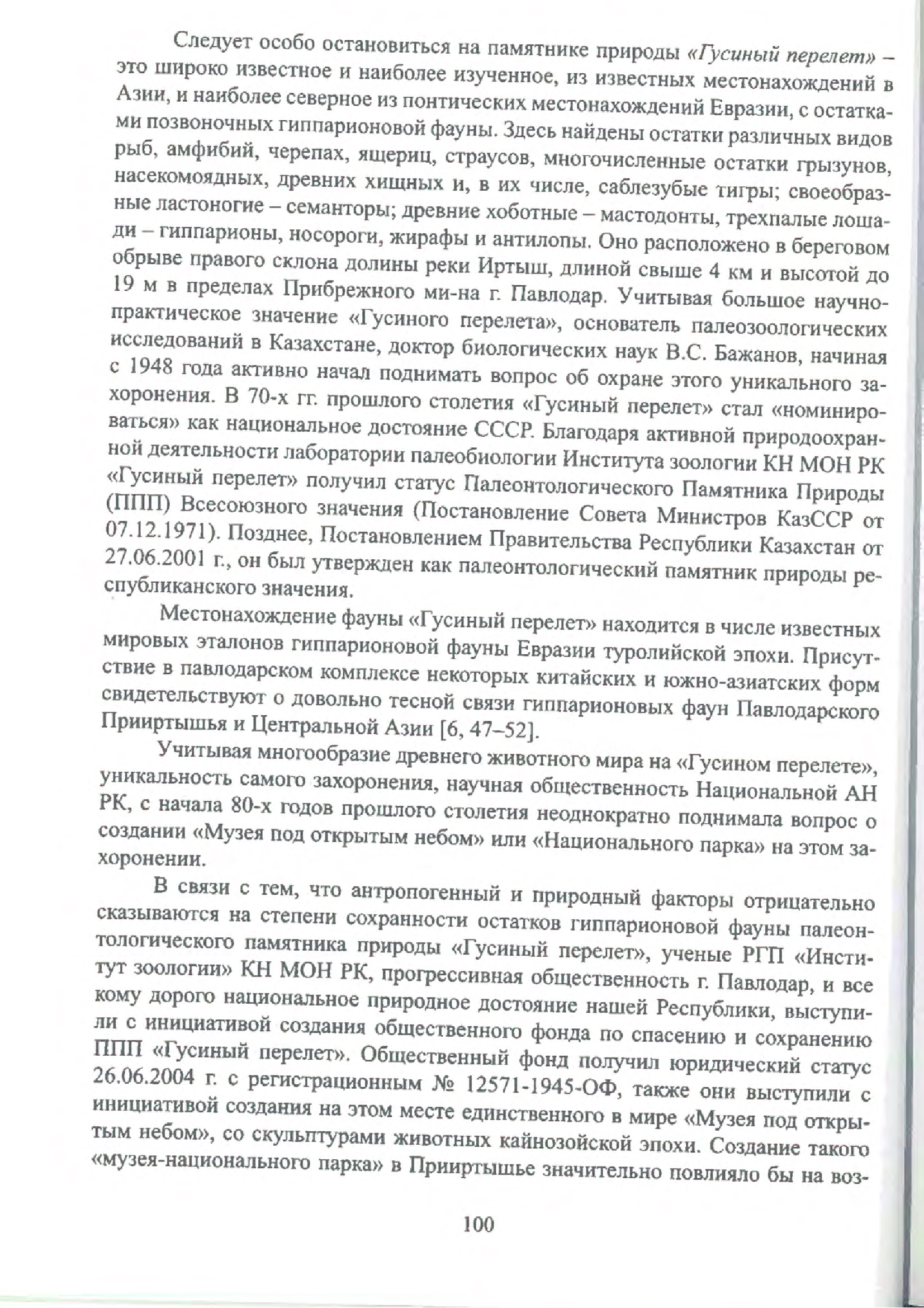 Следует особо остановиться на памятнике природы «Гусиный перелет» – это широко известное и наиболее изученное, из известных местонахождений в Азии, и наиболее северное из понтических местонахождений Евразии, с остатками позвоночных гиппарионовой фауны. Здесь найдены остатки различных видов рыб, амфибий, черепах, ящериц, страусов, многочисленные остатки грызунов, насекомоядных, древних хищных и, в их числе, саблезубые тигры; своеобразные ластоногие – семанторы; древние хоботные – мастодонты, трехпалые лошади – гиппарионы, носороги, жирафы и антилопы. Оно расположено в береговом обрыве правого склона долины реки Иртыш, длиной свыше 4 км и высотой до 19 м в пределах Прибрежного ми-на г. Павлодар. Учитывая большое научно-практическое значение «Гусиного перелета», основатель палеозоологических исследований в Казахстане, доктор биологических наук В.С. Бажанов, начиная с 1948 года активно начал поднимать вопрос об охране этого уникального захоронения. В 70-х гг. прошлого столетия «Гусиный перелет» стал «номинироваться» как национальное достояние СССР. Благодаря активной природоохранной деятельности лаборатории палеобиологии Института зоологии КН МОН РК «Гусиный перелет» получил статус Палеонтологического Памятника Природы (ППП) Всесоюзного значения (Постановление Совета Министров КазССР от 07.12.1971). Позднее, Постановлением Правительства Республики Казахстан от 27.06.2001 г., он был утвержден как палеонтологический памятник природы республиканского значения.

Местонахождение фауны «Гусиный перелет» находится в числе известных мировых эталонов гиппарионовой фауны Евразии туролийской эпохи. Присутствие в павлодарском комплексе некоторых китайских и южно-азиатских форм свидетельствуют о довольно тесной связи гиппарионовых фаун Павлодарского Прииртышья и Центральной Азии [6, 47–52].

Учитывая многообразие древнего животного мира на «Гусином перелете», уникальность самого захоронения, научная общественность Национальной АН РК, с начала 80-х годов прошлого столетия неоднократно поднимала вопрос о создании «Музея под открытым небом» или «Национального парка» на этом захоронении.

В связи с тем, что антропогенный и природный факторы отрицательно сказываются на степени сохранности остатков гиппарионовой фауны палеонтологического памятника природы «Гусиный перелет», ученые РГП «Институт зоологии» КН МОН РК, прогрессивная общественность г. Павлодар, и все кому дорого национальное природное достояние нашей Республики, выступили с инициативой создания общественного фонда по спасению и сохранению ППП «Гусиный перелет». Общественный фонд получил юридический статус 26.06.2004 г. с регистрационным № 12571-1945-ОФ, также они выступили с инициативой создания на этом месте единственного в мире «Музея под открытым небом», со скульптурами животных кайнозойской эпохи. Создание такого «музея-национального парка» в Прииртышье значительно повлияло бы на воз-

100